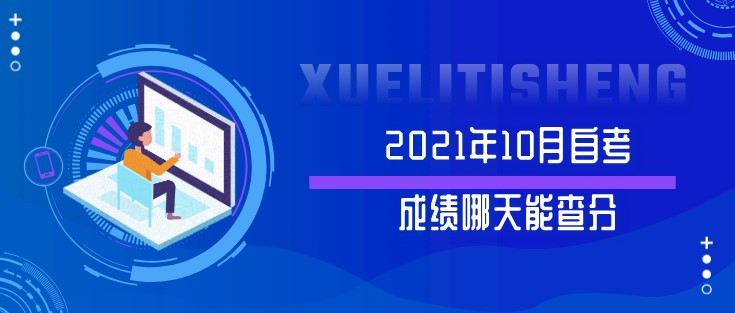 XUELITISHENG

2021年10月自考

成绩哪天能查分